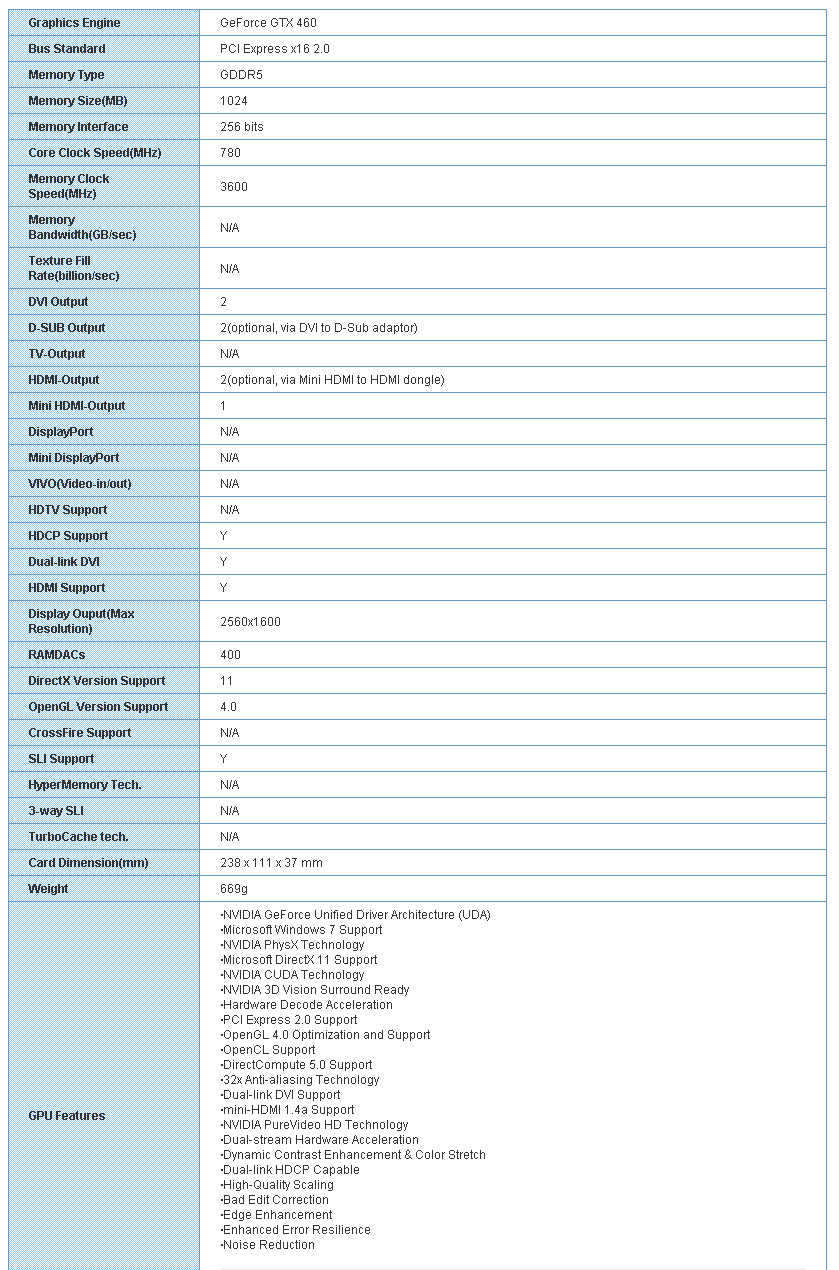 | | |
|---|---|
| Graphics Engine | GeForce GTX 460 |
| Bus Standard | PCI Express x16 2.0 |
| Memory Type | GDDR5 |
| Memory Size(MB) | 1024 |
| Memory Interface | 256 bits |
| Core Clock Speed(MHz) | 780 |
| Memory Clock Speed(MHz) | 3600 |
| Memory Bandwidth(GB/sec) | N/A |
| Texture Fill Rate(billion/sec) | N/A |
| DVI Output | 2 |
| D-SUB Output | 2(optional, via DVI to D-Sub adaptor) |
| TV-Output | N/A |
| HDMI-Output | 2(optional, via Mini HDMI to HDMI dongle) |
| Mini HDMI-Output | 1 |
| DisplayPort | N/A |
| Mini DisplayPort | N/A |
| VIVO(Video-in/out) | N/A |
| HDTV Support | N/A |
| HDCP Support | Y |
| Dual-link DVI | Y |
| HDMI Support | Y |
| Display Ouput(Max Resolution) | 2560x1600 |
| RAMDACs | 400 |
| DirectX Version Support | 11 |
| OpenGL Version Support | 4.0 |
| CrossFire Support | N/A |
| SLI Support | Y |
| HyperMemory Tech. | N/A |
| 3-way SLI | N/A |
| TurboCache tech. | N/A |
| Card Dimension(mm) | 238 x 111 x 37 mm |
| Weight | 669g |
| GPU Features | ·NVIDIA GeForce Unified Driver Architecture (UDA)<br>·Microsoft Windows 7 Support<br>·NVIDIA PhysX Technology<br>·Microsoft DirectX 11 Support<br>·NVIDIA CUDA Technology<br>·NVIDIA 3D Vision Surround Ready<br>·Hardware Decode Acceleration<br>·PCI Express 2.0 Support<br>·OpenGL 4.0 Optimization and Support<br>·OpenCL Support<br>·DirectCompute 5.0 Support<br>·32x Anti-aliasing Technology<br>·Dual-link DVI Support<br>·mini-HDMI 1.4a Support<br>·NVIDIA PureVideo HD Technology<br>·Dual-stream Hardware Acceleration<br>·Dynamic Contrast Enhancement & Color Stretch<br>·Dual-link HDCP Capable<br>·High-Quality Scaling<br>·Bad Edit Correction<br>·Edge Enhancement<br>·Enhanced Error Resilience<br>·Noise Reduction |